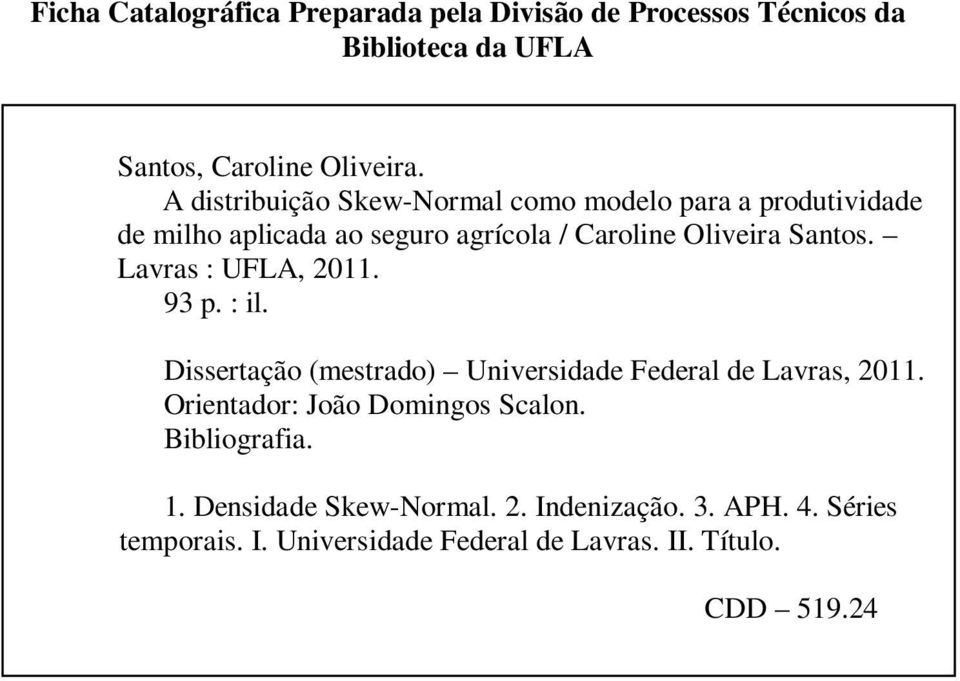 Ficha Catalográfica Preparada pela Divisão de Processos Técnicos da Biblioteca da UFLA

Santos, Caroline Oliveira.
A distribuição Skew-Normal como modelo para a produtividade de milho aplicada ao seguro agrícola / Caroline Oliveira Santos. – Lavras : UFLA, 2011.
93 p. : il.

Dissertação (mestrado) – Universidade Federal de Lavras, 2011.
Orientador: João Domingos Scalon.
Bibliografia.

1. Densidade Skew-Normal. 2. Indenização. 3. APH. 4. Séries temporais. I. Universidade Federal de Lavras. II. Título.

CDD – 519.24